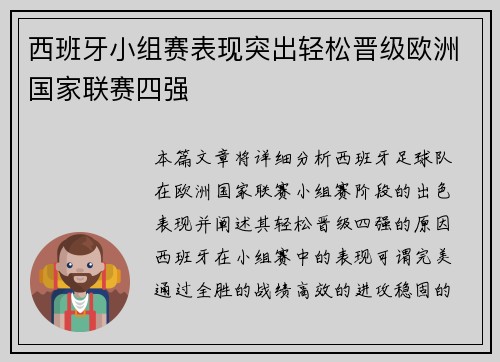 西班牙小组赛表现突出轻松晋级欧洲国家联赛四强

本篇文章将详细分析西班牙足球队在欧洲国家联赛小组赛阶段的出色表现并阐述其轻松晋级四强的原因西班牙在小组赛中的表现可谓完美通过全胜的战绩高效的进攻稳固的